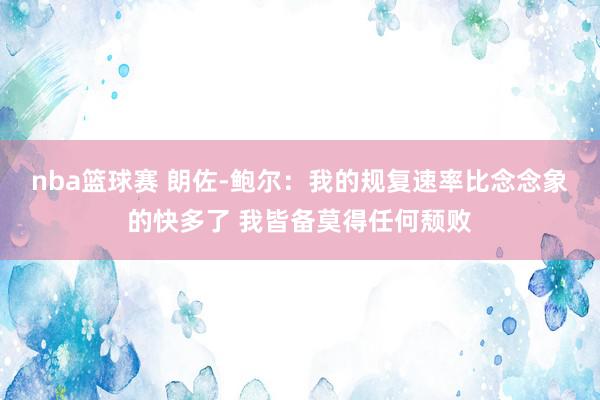 nba篮球赛 朗佐-鲍尔：我的规复速率比念念象的快多了 我皆备莫得任何颓败